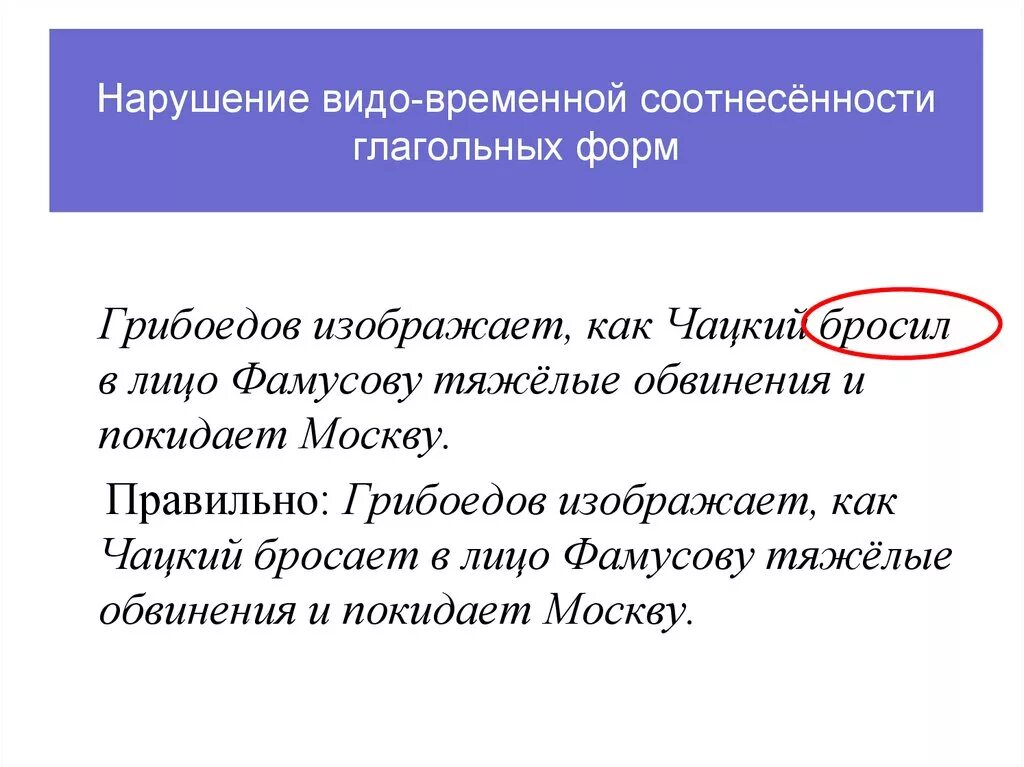 Нарушение видо-временной соотнесённости глагольных форм

Грибоедов изображает, как Чацкий бросил в лицо Фамусову тяжёлые обвинения и покидает Москву.

Правильно: Грибоедов изображает, как Чацкий бросает в лицо Фамусову тяжёлые обвинения и покидает Москву.